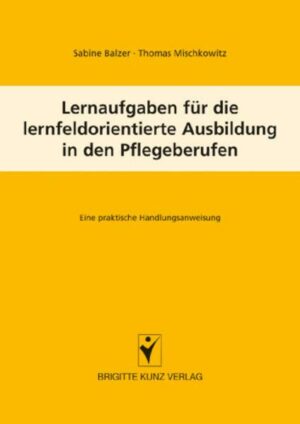 Sabine Balzer · Thomas Mischkowitz

Lernaufgaben für die lernfeldorientierte Ausbildung in den Pflegeberufen

Eine praktische Handlungsanweisung

BRIGITTE KUNZ VERLAG